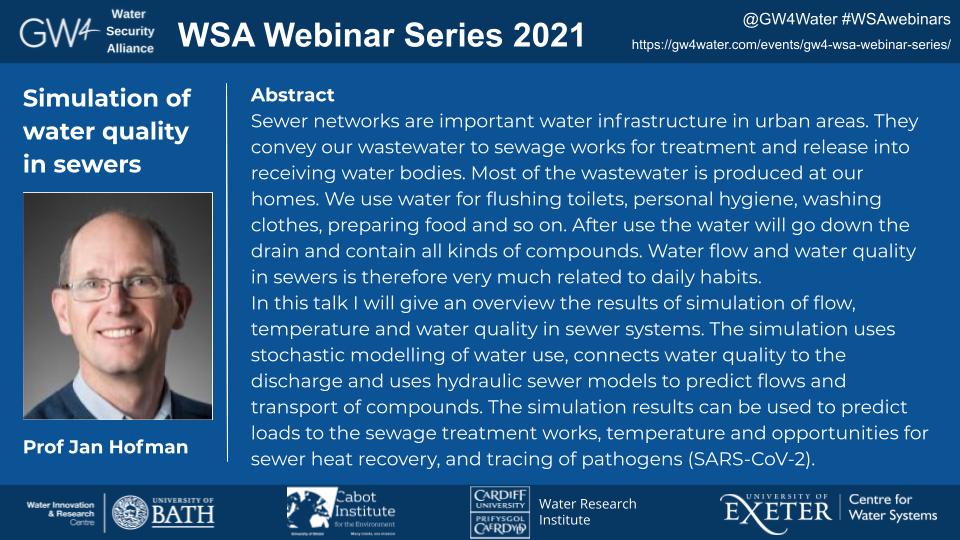 GW4 Water Security Alliance

WSA Webinar Series 2021

@GW4Water #WSAwebinars
https://gw4water.com/events/gw4-wsa-webinar-series/

Simulation of water quality in sewers

Prof Jan Hofman

Abstract
Sewer networks are important water infrastructure in urban areas. They convey our wastewater to sewage works for treatment and release into receiving water bodies. Most of the wastewater is produced at our homes. We use water for flushing toilets, personal hygiene, washing clothes, preparing food and so on. After use the water will go down the drain and contain all kinds of compounds. Water flow and water quality in sewers is therefore very much related to daily habits.
In this talk I will give an overview the results of simulation of flow, temperature and water quality in sewer systems. The simulation uses stochastic modelling of water use, connects water quality to the discharge and uses hydraulic sewer models to predict flows and transport of compounds. The simulation results can be used to predict loads to the sewage treatment works, temperature and opportunities for sewer heat recovery, and tracing of pathogens (SARS-CoV-2).

Water Innovation & Research Centre

UNIVERSITY OF BATH

Cabot Institute for the Environment

CARDIFF UNIVERSITY PRIFYSGOL CAERDYDD

Water Research Institute

UNIVERSITY OF EXETER

Centre for Water Systems